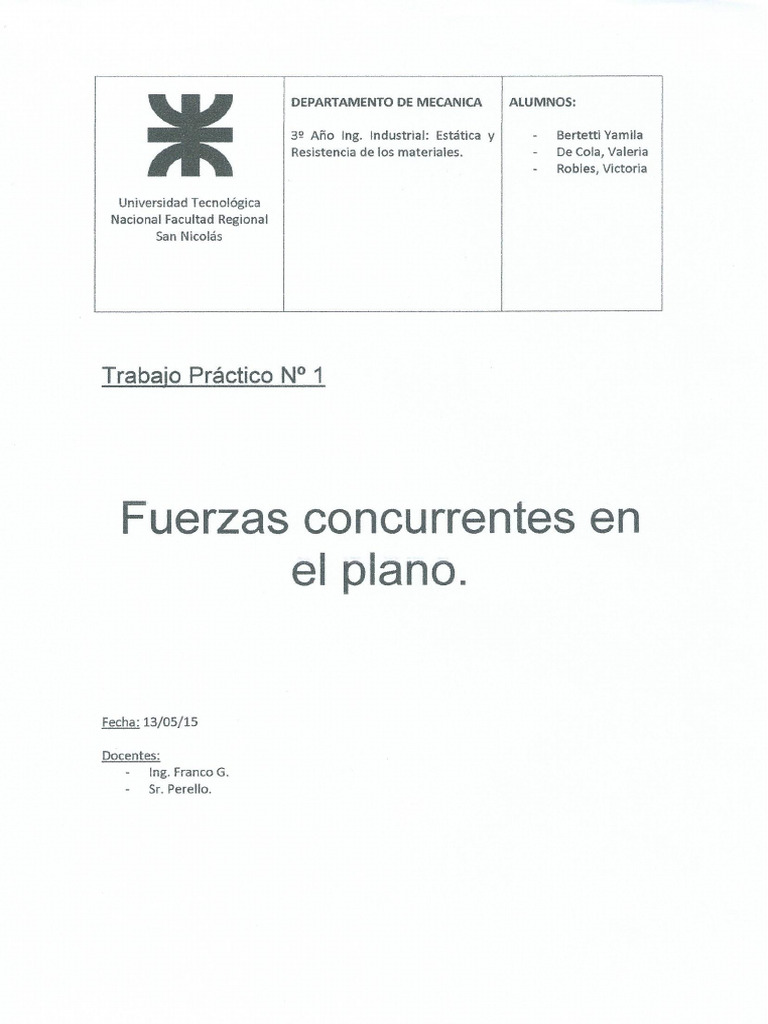 Universidad Tecnológica Nacional Facultad Regional San Nicolás

DEPARTAMENTO DE MECANICA

3º Año Ing. Industrial: Estática y Resistencia de los materiales.

ALUMNOS:

- Bertetti Yamila
- De Cola, Valeria
- Robles, Victoria

Trabajo Práctico Nº 1

Fuerzas concurrentes en el plano.

Fecha: 13/05/15

Docentes:
- Ing. Franco G.
- Sr. Perello.